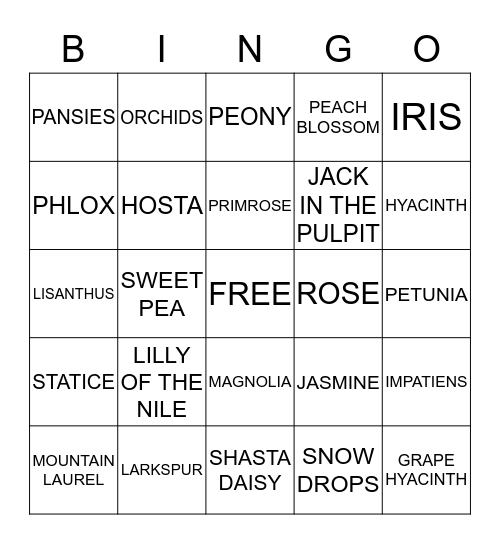 | B | I | N | G | O |
|---|---|---|---|---|
| PANSIES | ORCHIDS | PEONY | PEACH BLOSSOM | IRIS |
| PHLOX | HOSTA | PRIMROSE | JACK IN THE PULPIT | HYACINTH |
| LISANTHUS | SWEET PEA | FREE | ROSE | PETUNIA |
| STATICE | LILLY OF THE NILE | MAGNOLIA | JASMINE | IMPATIENS |
| MOUNTAIN LAUREL | LARKSPUR | SHASTA DAISY | SNOW DROPS | GRAPE HYACINTH |